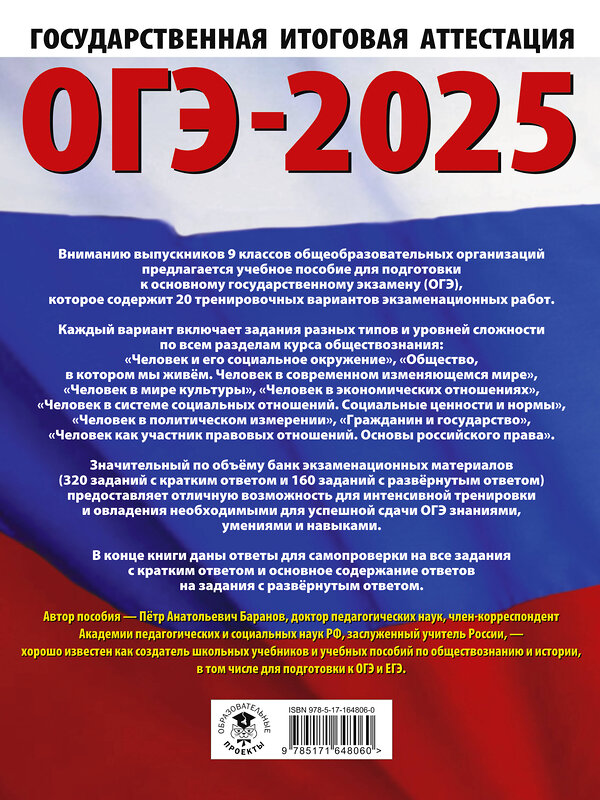 ГОСУДАРСТВЕННАЯ ИТОГОВАЯ АТТЕСТАЦИЯ

ОГЭ-2025

Вниманию выпускников 9 классов общеобразовательных организаций предлагается учебное пособие для подготовки к основному государственному экзамену (ОГЭ), которое содержит 20 тренировочных вариантов экзаменационных работ.

Каждый вариант включает задания разных типов и уровней сложности по всем разделам курса обществознания: «Человек и его социальное окружение», «Общество, в котором мы живём. Человек в современном изменяющемся мире», «Человек в мире культуры», «Человек в экономических отношениях», «Человек в системе социальных отношений. Социальные ценности и нормы», «Человек в политическом измерении», «Гражданин и государство», «Человек как участник правовых отношений. Основы российского права».

Значительный по объёму банк экзаменационных материалов (320 заданий с кратким ответом и 160 заданий с развёрнутым ответом) предоставляет отличную возможность для интенсивной тренировки и овладения необходимыми для успешной сдачи ОГЭ знаниями, умениями и навыками.

В конце книги даны ответы для самопроверки на все задания с кратким ответом и основное содержание ответов на задания с развёрнутым ответом.

Автор пособия — Пётр Анатольевич Баранов, доктор педагогических наук, член-корреспондент Академии педагогических и социальных наук РФ, заслуженный учитель России, — хорошо известен как создатель школьных учебников и учебных пособий по обществознанию и истории, в том числе для подготовки к ОГЭ и ЕГЭ.

ОБРАЗОВАТЕЛЬНЫЕ ПРОЕКТЫ

ISBN 978-5-17-164806-0

9 785171 648060 >